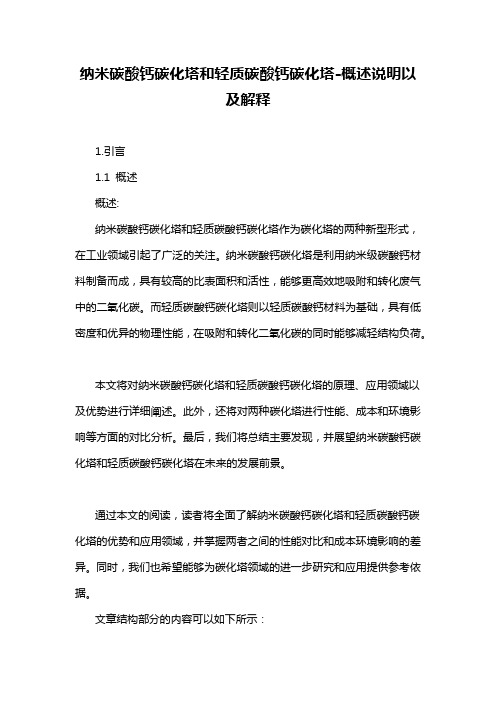 纳米碳酸钙碳化塔和轻质碳酸钙碳化塔-概述说明以及解释

1.引言

1.1 概述

概述:

纳米碳酸钙碳化塔和轻质碳酸钙碳化塔作为碳化塔的两种新型形式，在工业领域引起了广泛的关注。纳米碳酸钙碳化塔是利用纳米级碳酸钙材料制备而成，具有较高的比表面积和活性，能够更高效地吸附和转化废气中的二氧化碳。而轻质碳酸钙碳化塔则以轻质碳酸钙材料为基础，具有低密度和优异的物理性能，在吸附和转化二氧化碳的同时能够减轻结构负荷。

本文将对纳米碳酸钙碳化塔和轻质碳酸钙碳化塔的原理、应用领域以及优势进行详细阐述。此外，还将对两种碳化塔进行性能、成本和环境影响等方面的对比分析。最后，我们将总结主要发现，并展望纳米碳酸钙碳化塔和轻质碳酸钙碳化塔在未来的发展前景。

通过本文的阅读，读者将全面了解纳米碳酸钙碳化塔和轻质碳酸钙碳化塔的优势和应用领域，并掌握两者之间的性能对比和成本环境影响的差异。同时，我们也希望能够为碳化塔领域的进一步研究和应用提供参考依据。

文章结构部分的内容可以如下所示：